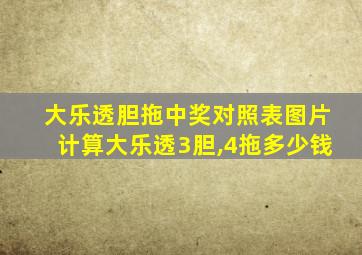 大乐透胆拖中奖对照表图片
计算大乐透3胆,4拖多少钱